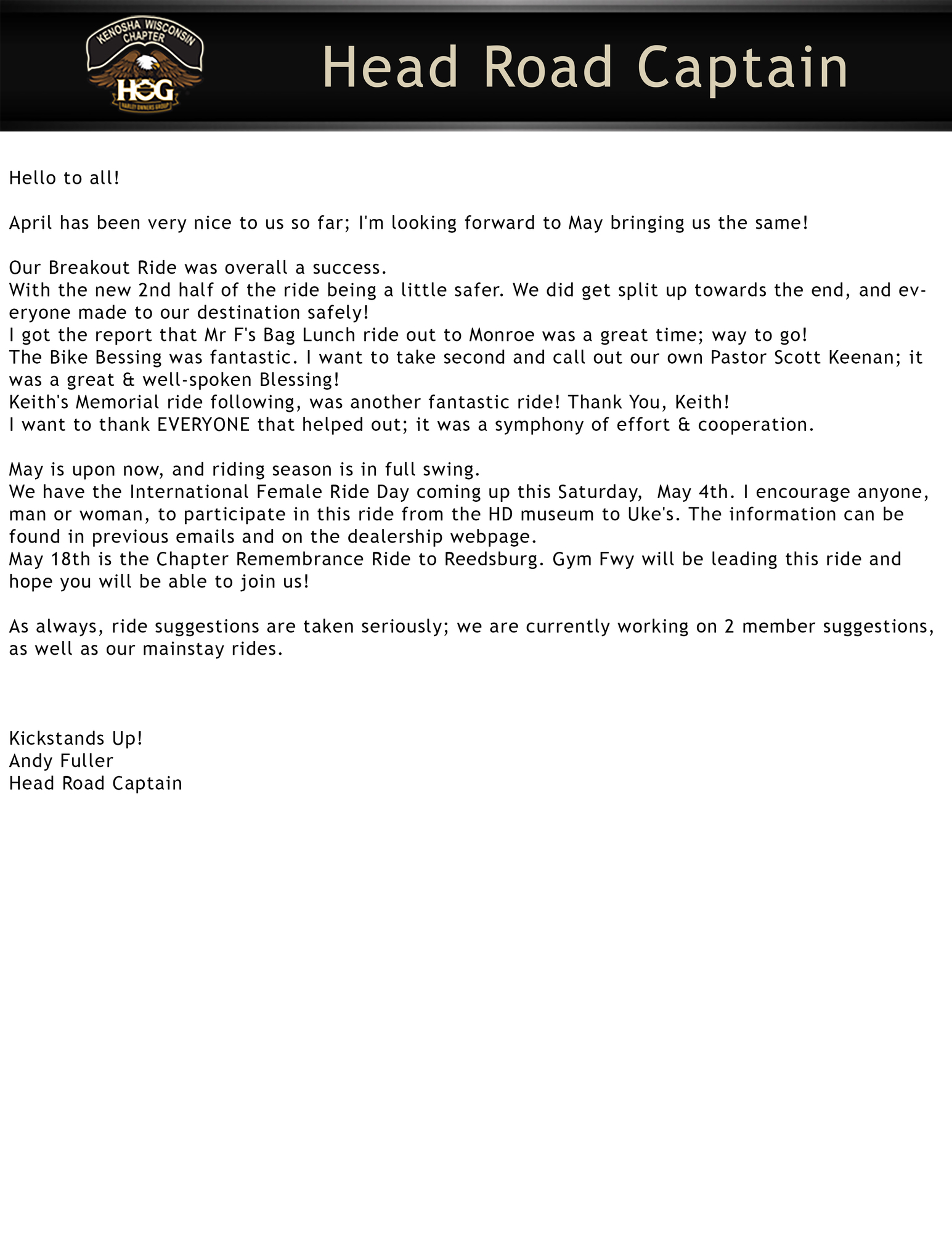 KENOSHA WISCONSIN CHAPTER
HOG
HARLEY OWNERS GROUP

Head Road Captain

Hello to all!

April has been very nice to us so far; I'm looking forward to May bringing us the same!

Our Breakout Ride was overall a success.
With the new 2nd half of the ride being a little safer. We did get split up towards the end, and everyone made to our destination safely!
I got the report that Mr F's Bag Lunch ride out to Monroe was a great time; way to go!
The Bike Bessing was fantastic. I want to take second and call out our own Pastor Scott Keenan; it was a great & well-spoken Blessing!
Keith's Memorial ride following, was another fantastic ride! Thank You, Keith!
I want to thank EVERYONE that helped out; it was a symphony of effort & cooperation.

May is upon now, and riding season is in full swing.
We have the International Female Ride Day coming up this Saturday, May 4th. I encourage anyone, man or woman, to participate in this ride from the HD museum to Uke's. The information can be found in previous emails and on the dealership webpage.
May 18th is the Chapter Remembrance Ride to Reedsburg. Gym Fwy will be leading this ride and hope you will be able to join us!

As always, ride suggestions are taken seriously; we are currently working on 2 member suggestions, as well as our mainstay rides.

Kickstands Up!
Andy Fuller
Head Road Captain